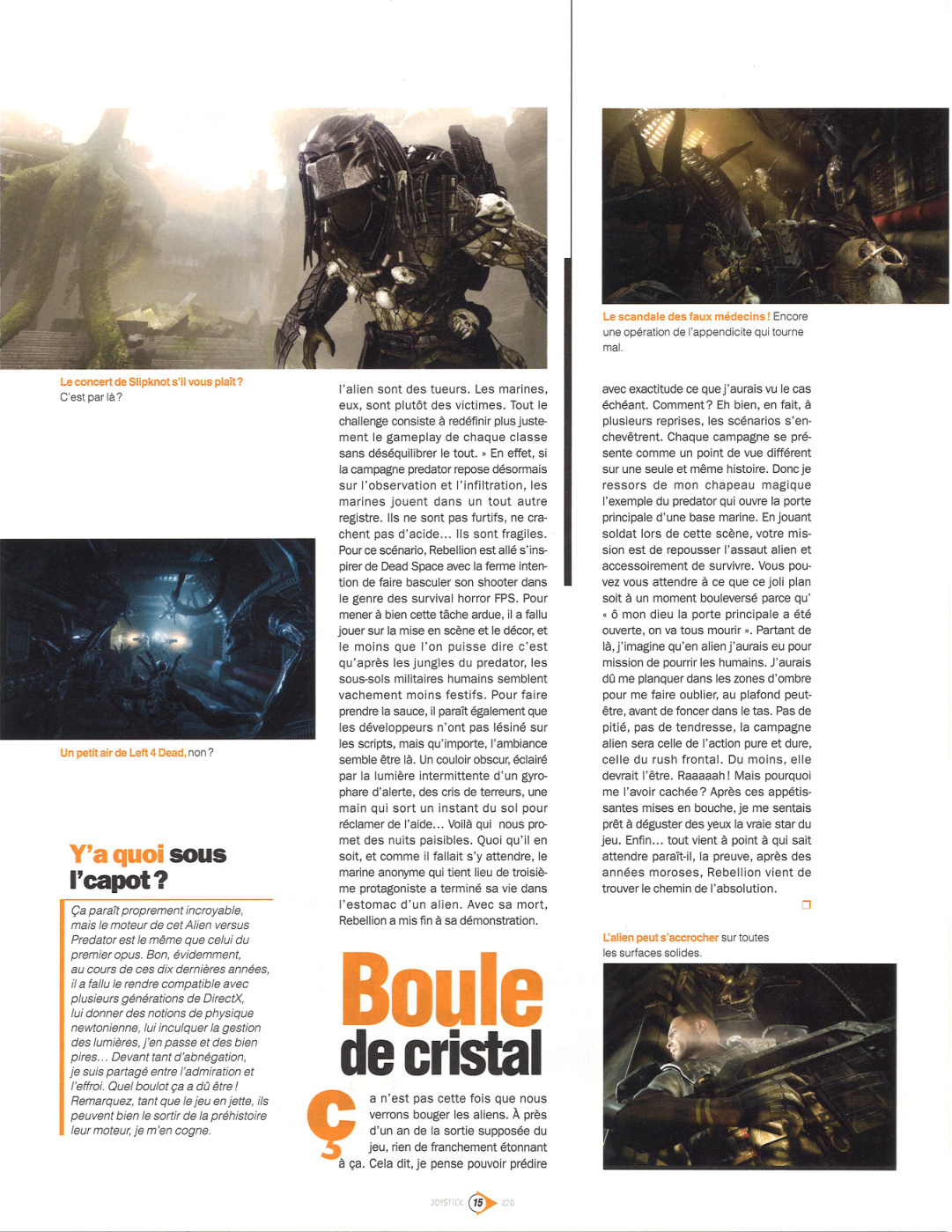 Le concert de Slipknot s'il vous plaît ? C'est par là ?

Un petit air de Left 4 Dead, non ?

Y'a quoi sous l'capot ?

Ça paraît proprement incroyable, mais le moteur de cet Alien versus Predator est le même que celui du premier opus. Bon, évidemment, au cours de ces dix dernières années, il a fallu le rendre compatible avec plusieurs générations de DirectX, lui donner des notions de physique newtonienne, lui inculquer la gestion des lumières, j'en passe et des bien pires... Devant tant d'abnégation, je suis partagé entre l'admiration et l'effroi. Quel boulot ça a dû être ! Remarquez, tant que le jeu en jette, ils peuvent bien le sortir de la préhistoire leur moteur, je m'en cogne.

l'alien sont des tueurs. Les marines, eux, sont plutôt des victimes. Tout le challenge consiste à redéfinir plus justement le gameplay de chaque classe sans déséquilibrer le tout. » En effet, si la campagne predator repose désormais sur l'observation et l'infiltration, les marines jouent dans un tout autre registre. Ils ne sont pas furtifs, ne crachent pas d'acide... Ils sont fragiles. Pour ce scénario, Rebellion est allé s'inspirer de Dead Space avec la ferme intention de faire basculer son shooter dans le genre des survival horror FPS. Pour mener à bien cette tâche ardue, il a fallu jouer sur la mise en scène et le décor, et le moins que l'on puisse dire c'est qu'après les jungles du predator, les sous-sols militaires humains semblent vachement moins festifs. Pour faire prendre la sauce, il paraît également que les développeurs n'ont pas lésiné sur les scripts, mais qu'importe, l'ambiance semble être là. Un couloir obscur, éclairé par la lumière intermittente d'un gyrophare d'alerte, des cris de terreurs, une main qui sort un instant du sol pour réclamer de l'aide... Voilà qui nous promet des nuits paisibles. Quoi qu'il en soit, et comme il fallait s'y attendre, le marine anonyme qui tient lieu de troisième protagoniste a terminé sa vie dans l'estomac d'un alien. Avec sa mort, Rebellion a mis fin à sa démonstration.

Boule de cristal

Ça n'est pas cette fois que nous verrons bouger les aliens. À près d'un an de la sortie supposée du jeu, rien de franchement étonnant à ça. Cela dit, je pense pouvoir prédire

Le scandale des faux médecins ! Encore une opération de l'appendicite qui tourne mal.

avec exactitude ce que j'aurais vu le cas échéant. Comment ? Eh bien, en fait, à plusieurs reprises, les scénarios s'enchevêtrent. Chaque campagne se présente comme un point de vue différent sur une seule et même histoire. Donc je ressors de mon chapeau magique l'exemple du predator qui ouvre la porte principale d'une base marine. En jouant soldat lors de cette scène, votre mission est de repousser l'assaut alien et accessoirement de survivre. Vous pouvez vous attendre à ce que ce joli plan soit à un moment bouleversé parce qu' « ô mon dieu la porte principale a été ouverte, on va tous mourir ». Partant de là, j'imagine qu'en alien j'aurais eu pour mission de pourrir les humains. J'aurais dû me planquer dans les zones d'ombre pour me faire oublier, au plafond peut-être, avant de foncer dans le tas. Pas de pitié, pas de tendresse, la campagne alien sera celle de l'action pure et dure, celle du rush frontal. Du moins, elle devrait l'être. Raaaaah ! Mais pourquoi me l'avoir cachée ? Après ces appétissantes mises en bouche, je me sentais prêt à déguster des yeux la vraie star du jeu. Enfin... tout vient à point à qui sait attendre paraît-il, la preuve, après des années moroses, Rebellion vient de trouver le chemin de l'absolution.

L'alien peut s'accrocher sur toutes les surfaces solides.

JOYSTICK 15 220